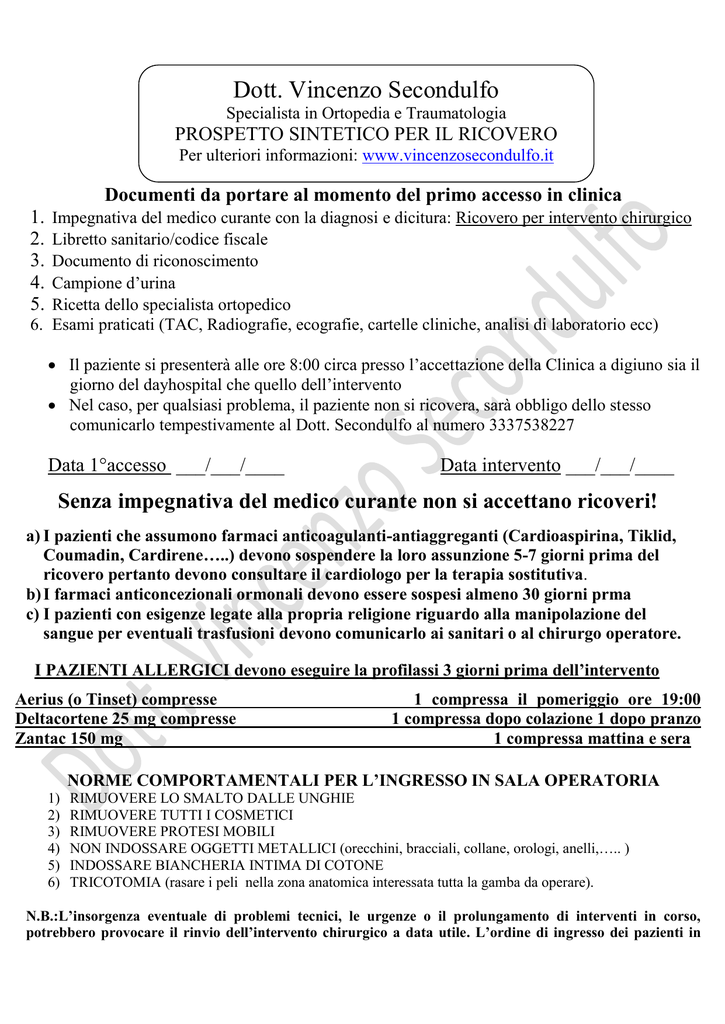 Dott. Vincenzo Secondulfo
Specialista in Ortopedia e Traumatologia
PROSPETTO SINTETICO PER IL RICOVERO
Per ulteriori informazioni: www.vincenzosecondulfo.it

Documenti da portare al momento del primo accesso in clinica
1. Impegnativa del medico curante con la diagnosi e dicitura: Ricovero per intervento chirurgico
2. Libretto sanitario/codice fiscale
3. Documento di riconoscimento
4. Campione d'urina
5. Ricetta dello specialista ortopedico
6. Esami praticati (TAC, Radiografie, ecografie, cartelle cliniche, analisi di laboratorio ecc)

• Il paziente si presenterà alle ore 8:00 circa presso l'accettazione della Clinica a digiuno sia il giorno del dayhospital che quello dell'intervento
• Nel caso, per qualsiasi problema, il paziente non si ricovera, sarà obbligo dello stesso comunicarlo tempestivamente al Dott. Secondulfo al numero 3337538227

Data 1°accesso ___/___/____ Data intervento ___/___/____

Senza impegnativa del medico curante non si accettano ricoveri!

a) I pazienti che assumono farmaci anticoagulanti-antiaggreganti (Cardioaspirina, Tiklid, Coumadin, Cardirene…..) devono sospendere la loro assunzione 5-7 giorni prima del ricovero pertanto devono consultare il cardiologo per la terapia sostitutiva.
b) I farmaci anticoncezionali ormonali devono essere sospesi almeno 30 giorni prma
c) I pazienti con esigenze legate alla propria religione riguardo alla manipolazione del sangue per eventuali trasfusioni devono comunicarlo ai sanitari o al chirurgo operatore.

I PAZIENTI ALLERGICI devono eseguire la profilassi 3 giorni prima dell'intervento

| Aerius (o Tinset) compresse | 1 compressa il pomeriggio ore 19:00 |
|---|---|
| Deltacortene 25 mg compresse | 1 compressa dopo colazione 1 dopo pranzo |
| Zantac 150 mg | 1 compressa mattina e sera |

NORME COMPORTAMENTALI PER L'INGRESSO IN SALA OPERATORIA
1) RIMUOVERE LO SMALTO DALLE UNGHIE
2) RIMUOVERE TUTTI I COSMETICI
3) RIMUOVERE PROTESI MOBILI
4) NON INDOSSARE OGGETTI METALLICI (orecchini, bracciali, collane, orologi, anelli,….. )
5) INDOSSARE BIANCHERIA INTIMA DI COTONE
6) TRICOTOMIA (rasare i peli nella zona anatomica interessata tutta la gamba da operare).

N.B.:L'insorgenza eventuale di problemi tecnici, le urgenze o il prolungamento di interventi in corso, potrebbero provocare il rinvio dell'intervento chirurgico a data utile. L'ordine di ingresso dei pazienti in

Dott. Vincenzo Secondulfo